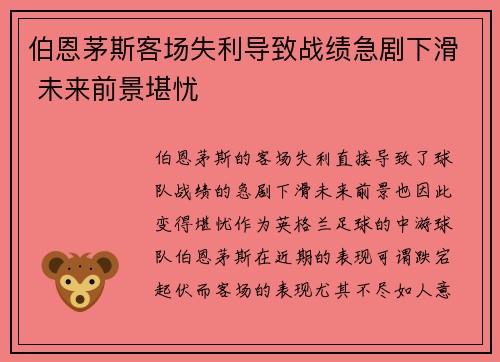 伯恩茅斯客场失利导致战绩急剧下滑 未来前景堪忧

伯恩茅斯的客场失利直接导致了球队战绩的急剧下滑未来前景也因此变得堪忧作为英格兰足球的中游球队伯恩茅斯在近期的表现可谓跌宕起伏而客场的表现尤其不尽如人意